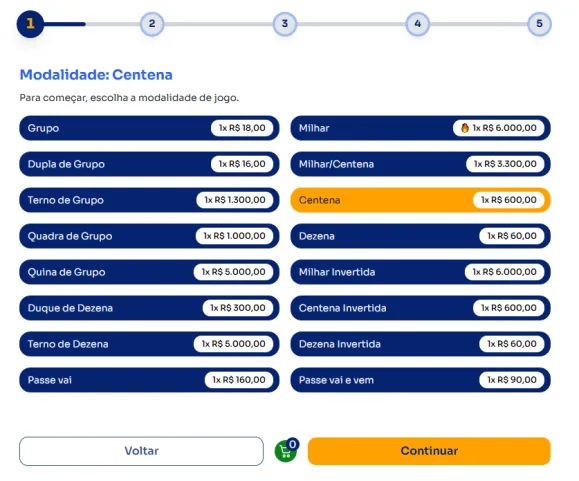 1 2 3 4 5

Modalidade: Centena

Para começar, escolha a modalidade de jogo.

Grupo 1x R$ 18,00
Dupla de Grupo 1x R$ 16,00
Terno de Grupo 1x R$ 1.300,00
Quadra de Grupo 1x R$ 1.000,00
Quina de Grupo 1x R$ 5.000,00
Duque de Dezena 1x R$ 300,00
Terno de Dezena 1x R$ 5.000,00
Passe vai 1x R$ 160,00

Milhar 1x R$ 6.000,00
Milhar/Centena 1x R$ 3.300,00
Centena 1x R$ 600,00
Dezena 1x R$ 60,00
Milhar Invertida 1x R$ 6.000,00
Centena Invertida 1x R$ 600,00
Dezena Invertida 1x R$ 60,00
Passe vai e vem 1x R$ 90,00

Voltar 0 Continuar